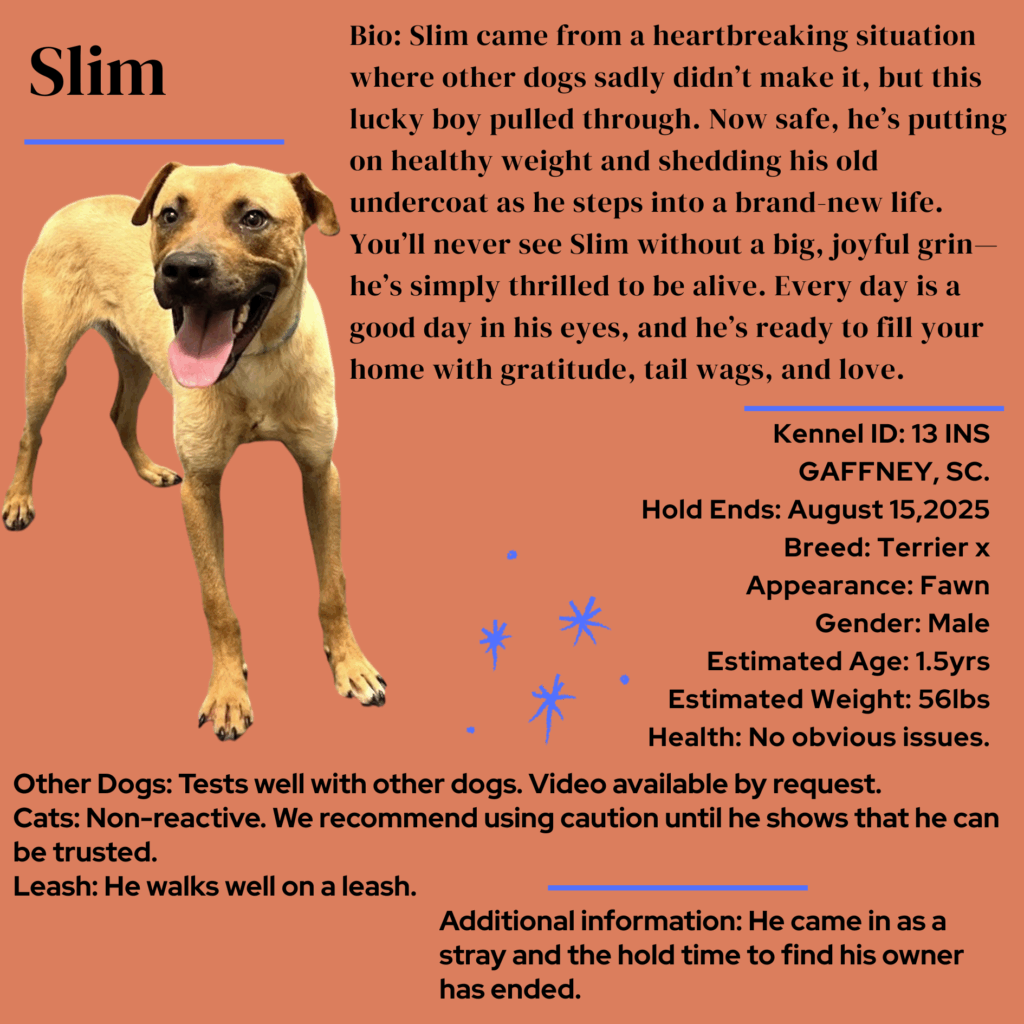 Slim

Bio: Slim came from a heartbreaking situation where other dogs sadly didn't make it, but this lucky boy pulled through. Now safe, he's putting on healthy weight and shedding his old undercoat as he steps into a brand-new life. You'll never see Slim without a big, joyful grin—he's simply thrilled to be alive. Every day is a good day in his eyes, and he's ready to fill your home with gratitude, tail wags, and love.

Kennel ID: 13 INS
GAFFNEY, SC.
Hold Ends: August 15,2025
Breed: Terrier x
Appearance: Fawn
Gender: Male
Estimated Age: 1.5yrs
Estimated Weight: 56lbs
Health: No obvious issues.

Other Dogs: Tests well with other dogs. Video available by request.
Cats: Non-reactive. We recommend using caution until he shows that he can be trusted.
Leash: He walks well on a leash.

Additional information: He came in as a stray and the hold time to find his owner has ended.